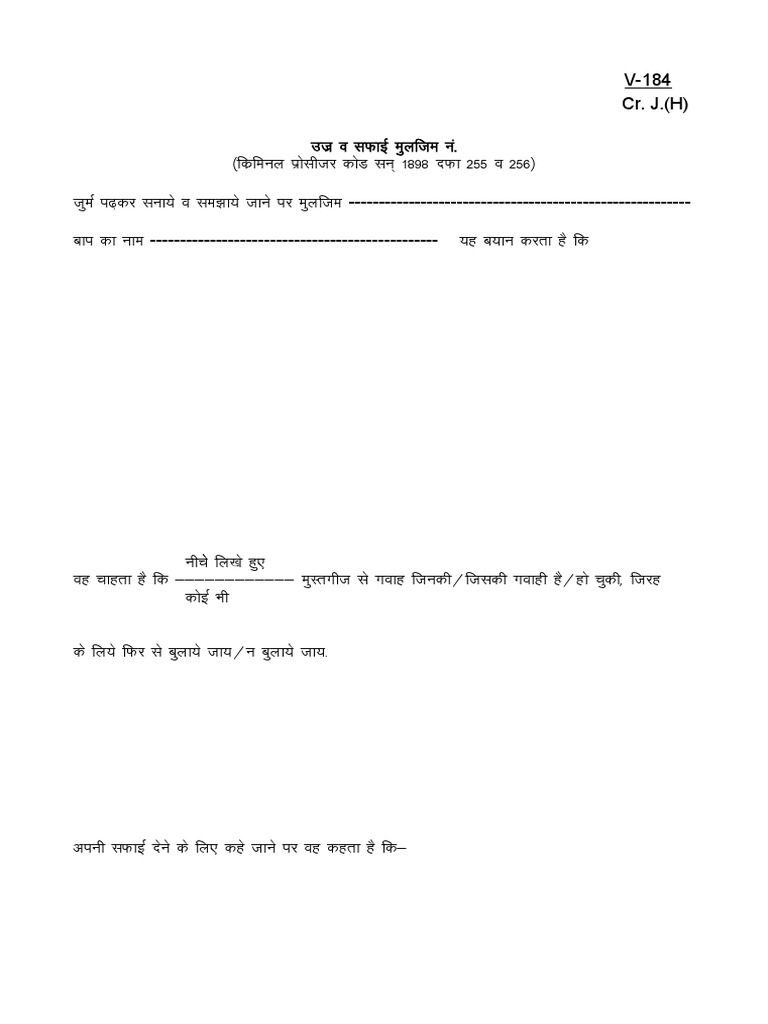 V-184
Cr. J.(H)

उज्र व सफाई मुलजिम नं.
(किमिनल प्रोसीजर कोड सन् 1898 दफा 255 व 256)

जुर्म पढ़कर सनाये व समझाये जाने पर मुलजिम ____

बाप का नाम ____ यह बयान करता है कि

नीचे लिखे हुए
वह चाहता है कि ____ मुस्तगीज से गवाह जिनकी/जिसकी गवाही है/हो चुकी, जिरह
कोई भी

के लिये फिर से बुलाये जाय/न बुलाये जाय.

अपनी सफाई देने के लिए कहे जाने पर वह कहता है कि–